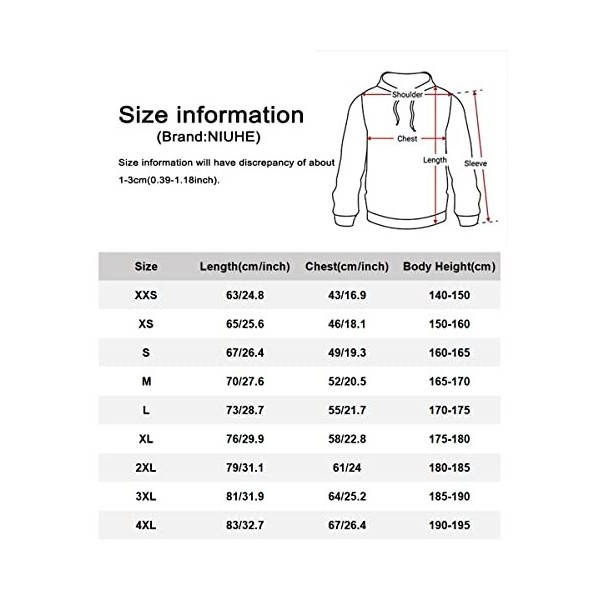 Size information
(Brand:NIUHE)

Size information will have discrepancy of about 1-3cm(0.39-1.18inch).

Shoulder
Chest
Length
Sleeve

| Size | Length(cm/inch) | Chest(cm/inch) | Body Height(cm) |
|---|---|---|---|
| XXS | 63/24.8 | 43/16.9 | 140-150 |
| XS | 65/25.6 | 46/18.1 | 150-160 |
| S | 67/26.4 | 49/19.3 | 160-165 |
| M | 70/27.6 | 52/20.5 | 165-170 |
| L | 73/28.7 | 55/21.7 | 170-175 |
| XL | 76/29.9 | 58/22.8 | 175-180 |
| 2XL | 79/31.1 | 61/24 | 180-185 |
| 3XL | 81/31.9 | 64/25.2 | 185-190 |
| 4XL | 83/32.7 | 67/26.4 | 190-195 |